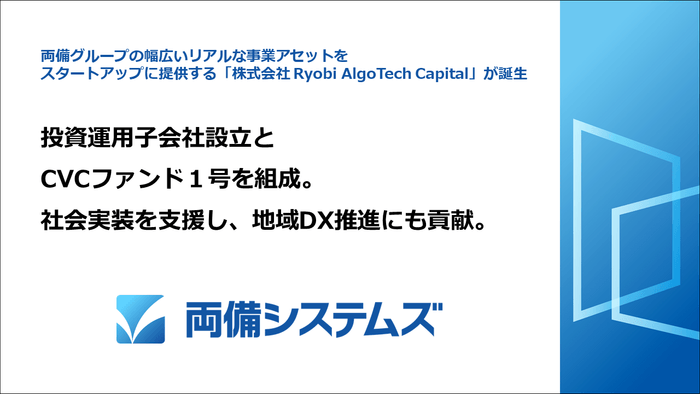 両備グループの幅広いリアルな事業アセットを
スタートアップに提供する「株式会社 Ryobi AlgoTech Capital」が誕生

投資運用子会社設立と
CVCファンド１号を組成。
社会実装を支援し、地域DX推進にも貢献。

両備システムズ